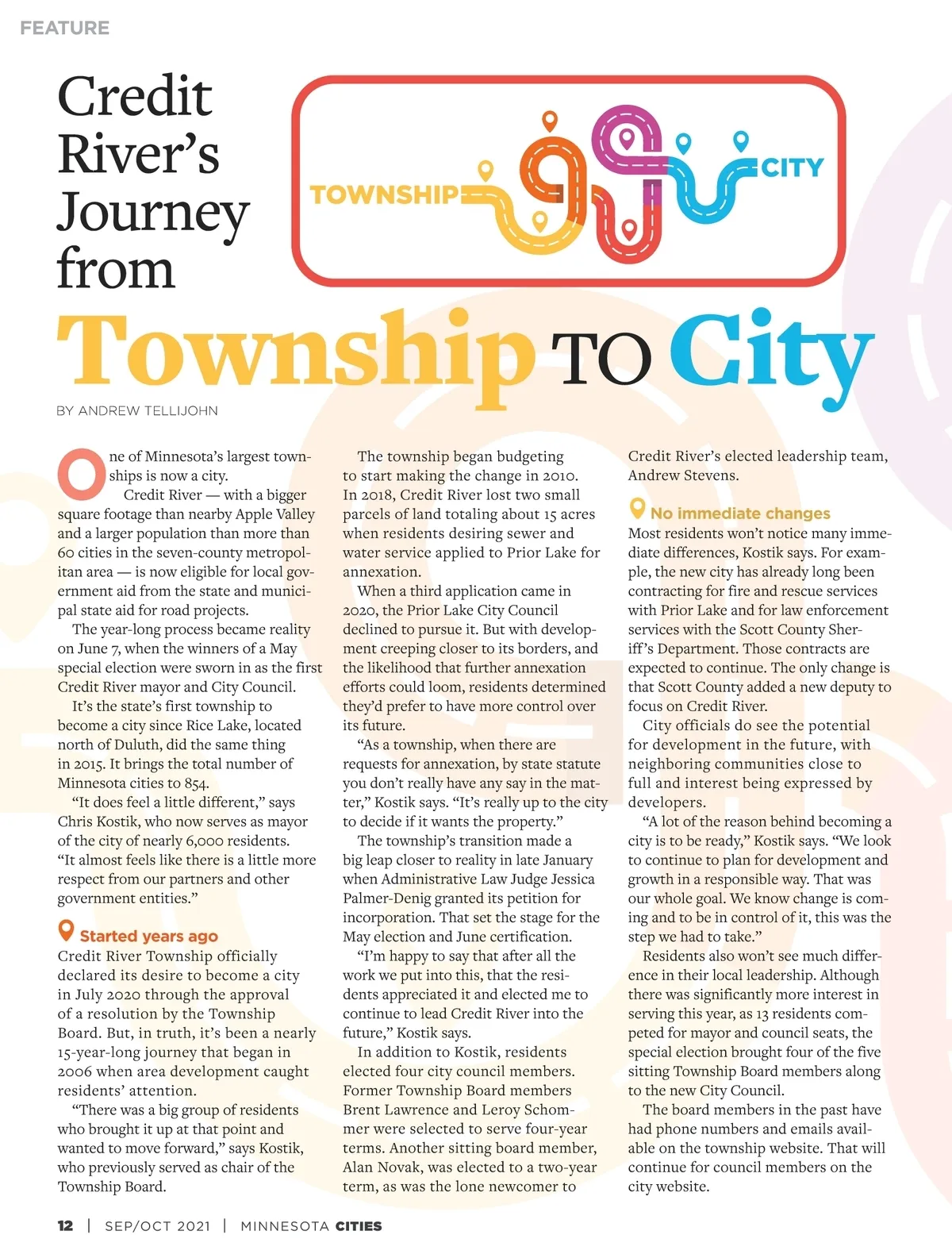 FEATURE

Credit River's Journey from Township TO City

TOWNSHIP

CITY

BY ANDREW TELLIJOHN

One of Minnesota's largest townships is now a city.

Credit River — with a bigger square footage than nearby Apple Valley and a larger population than more than 60 cities in the seven-county metropolitan area — is now eligible for local government aid from the state and municipal state aid for road projects.

The year-long process became reality on June 7, when the winners of a May special election were sworn in as the first Credit River mayor and City Council.

It's the state's first township to become a city since Rice Lake, located north of Duluth, did the same thing in 2015. It brings the total number of Minnesota cities to 854.

"It does feel a little different," says Chris Kostik, who now serves as mayor of the city of nearly 6,000 residents. "It almost feels like there is a little more respect from our partners and other government entities."

Started years ago

Credit River Township officially declared its desire to become a city in July 2020 through the approval of a resolution by the Township Board. But, in truth, it's been a nearly 15-year-long journey that began in 2006 when area development caught residents' attention.

"There was a big group of residents who brought it up at that point and wanted to move forward," says Kostik, who previously served as chair of the Township Board.

The township began budgeting to start making the change in 2010. In 2018, Credit River lost two small parcels of land totaling about 15 acres when residents desiring sewer and water service applied to Prior Lake for annexation.

When a third application came in 2020, the Prior Lake City Council declined to pursue it. But with development creeping closer to its borders, and the likelihood that further annexation efforts could loom, residents determined they'd prefer to have more control over its future.

"As a township, when there are requests for annexation, by state statute you don't really have any say in the matter," Kostik says. "It's really up to the city to decide if it wants the property."

The township's transition made a big leap closer to reality in late January when Administrative Law Judge Jessica Palmer-Denig granted its petition for incorporation. That set the stage for the May election and June certification.

"I'm happy to say that after all the work we put into this, that the residents appreciated it and elected me to continue to lead Credit River into the future," Kostik says.

In addition to Kostik, residents elected four city council members. Former Township Board members Brent Lawrence and Leroy Schommer were selected to serve four-year terms. Another sitting board member, Alan Novak, was elected to a two-year term, as was the lone newcomer to Credit River's elected leadership team, Andrew Stevens.

No immediate changes

Most residents won't notice many immediate differences, Kostik says. For example, the new city has already long been contracting for fire and rescue services with Prior Lake and for law enforcement services with the Scott County Sheriff's Department. Those contracts are expected to continue. The only change is that Scott County added a new deputy to focus on Credit River.

City officials do see the potential for development in the future, with neighboring communities close to full and interest being expressed by developers.

"A lot of the reason behind becoming a city is to be ready," Kostik says. "We look to continue to plan for development and growth in a responsible way. That was our whole goal. We know change is coming and to be in control of it, this was the step we had to take."

Residents also won't see much difference in their local leadership. Although there was significantly more interest in serving this year, as 13 residents competed for mayor and council seats, the special election brought four of the five sitting Township Board members along to the new City Council.

The board members in the past have had phone numbers and emails available on the township website. That will continue for council members on the city website.

12 | SEP/OCT 2021 | MINNESOTA CITIES